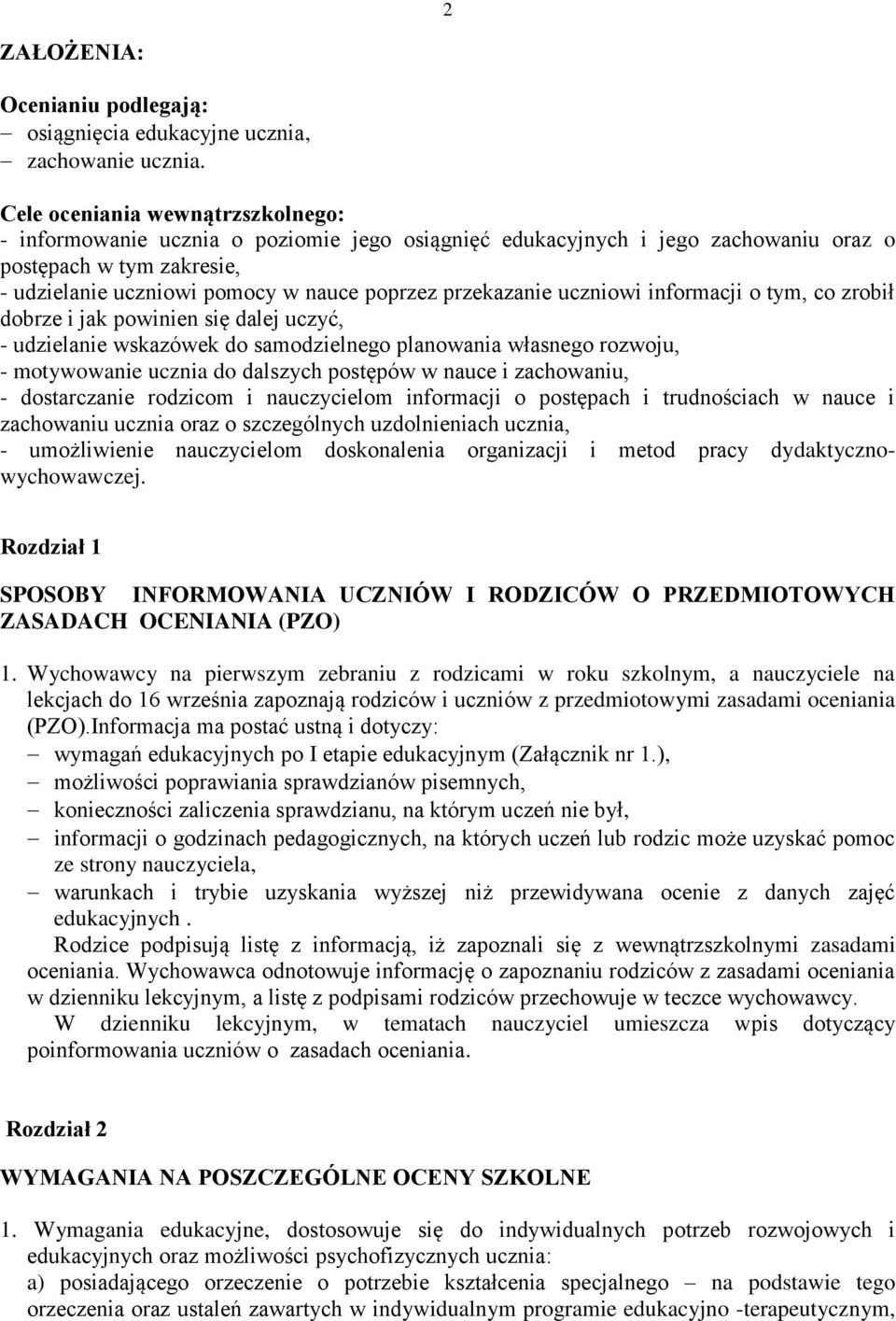 2

ZAŁOŻENIA:

Ocenianiu podlegają:
– osiągnięcia edukacyjne ucznia,
– zachowanie ucznia.

Cele oceniania wewnątrzszkolnego:
- informowanie ucznia o poziomie jego osiągnięć edukacyjnych i jego zachowaniu oraz o postępach w tym zakresie,
- udzielanie uczniowi pomocy w nauce poprzez przekazanie uczniowi informacji o tym, co zrobił dobrze i jak powinien się dalej uczyć,
- udzielanie wskazówek do samodzielnego planowania własnego rozwoju,
- motywowanie ucznia do dalszych postępów w nauce i zachowaniu,
- dostarczanie rodzicom i nauczycielom informacji o postępach i trudnościach w nauce i zachowaniu ucznia oraz o szczególnych uzdolnieniach ucznia,
- umożliwienie nauczycielom doskonalenia organizacji i metod pracy dydaktyczno-wychowawczej.

Rozdział 1

SPOSOBY INFORMOWANIA UCZNIÓW I RODZICÓW O PRZEDMIOTOWYCH ZASADACH OCENIANIA (PZO)

1. Wychowawcy na pierwszym zebraniu z rodzicami w roku szkolnym, a nauczyciele na lekcjach do 16 września zapoznają rodziców i uczniów z przedmiotowymi zasadami oceniania (PZO).Informacja ma postać ustną i dotyczy:
– wymagań edukacyjnych po I etapie edukacyjnym (Załącznik nr 1.),
– możliwości poprawiania sprawdzianów pisemnych,
– konieczności zaliczenia sprawdzianu, na którym uczeń nie był,
– informacji o godzinach pedagogicznych, na których uczeń lub rodzic może uzyskać pomoc ze strony nauczyciela,
– warunkach i trybie uzyskania wyższej niż przewidywana ocenie z danych zajęć edukacyjnych .

Rodzice podpisują listę z informacją, iż zapoznali się z wewnątrzszkolnymi zasadami oceniania. Wychowawca odnotowuje informację o zapoznaniu rodziców z zasadami oceniania w dzienniku lekcyjnym, a listę z podpisami rodziców przechowuje w teczce wychowawcy.

W dzienniku lekcyjnym, w tematach nauczyciel umieszcza wpis dotyczący poinformowania uczniów o zasadach oceniania.

Rozdział 2

WYMAGANIA NA POSZCZEGÓLNE OCENY SZKOLNE

1. Wymagania edukacyjne, dostosowuje się do indywidualnych potrzeb rozwojowych i edukacyjnych oraz możliwości psychofizycznych ucznia:
a) posiadającego orzeczenie o potrzebie kształcenia specjalnego – na podstawie tego orzeczenia oraz ustaleń zawartych w indywidualnym programie edukacyjno -terapeutycznym,